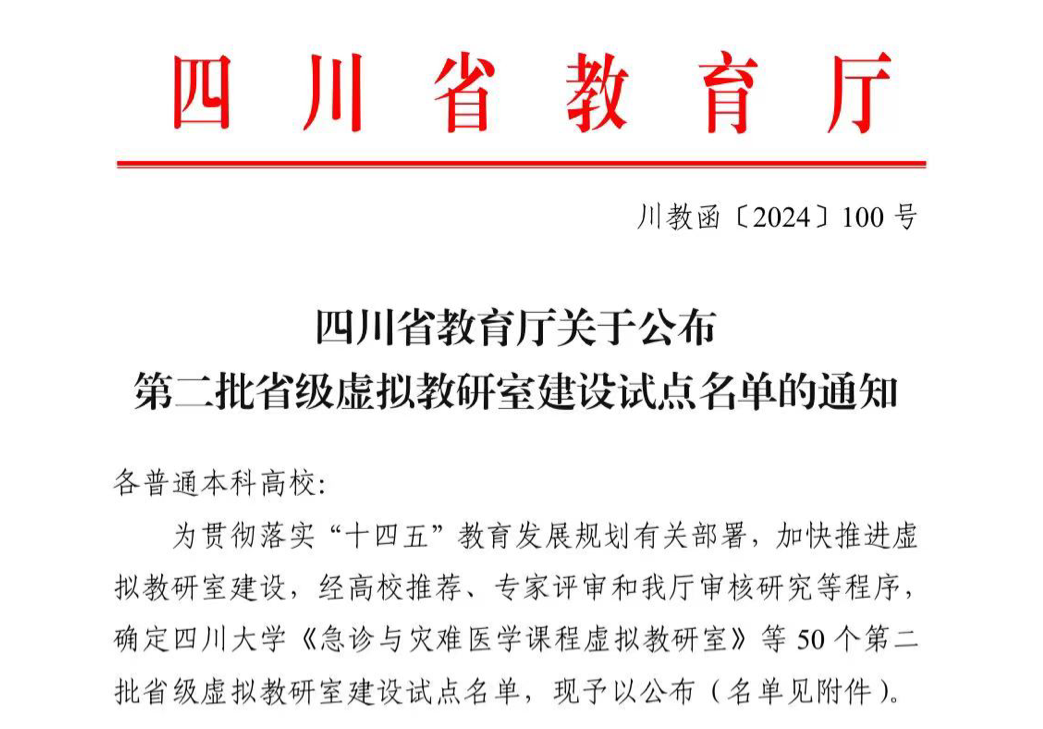 四川省教育厅

川教函〔2024〕100号

四川省教育厅关于公布
第二批省级虚拟教研室建设试点名单的通知

各普通本科高校:

为贯彻落实“十四五”教育发展规划有关部署，加快推进虚拟教研室建设，经高校推荐、专家评审和我厅审核研究等程序，确定四川大学《急诊与灾难医学课程虚拟教研室》等50个第二批省级虚拟教研室建设试点名单，现予以公布（名单见附件）。